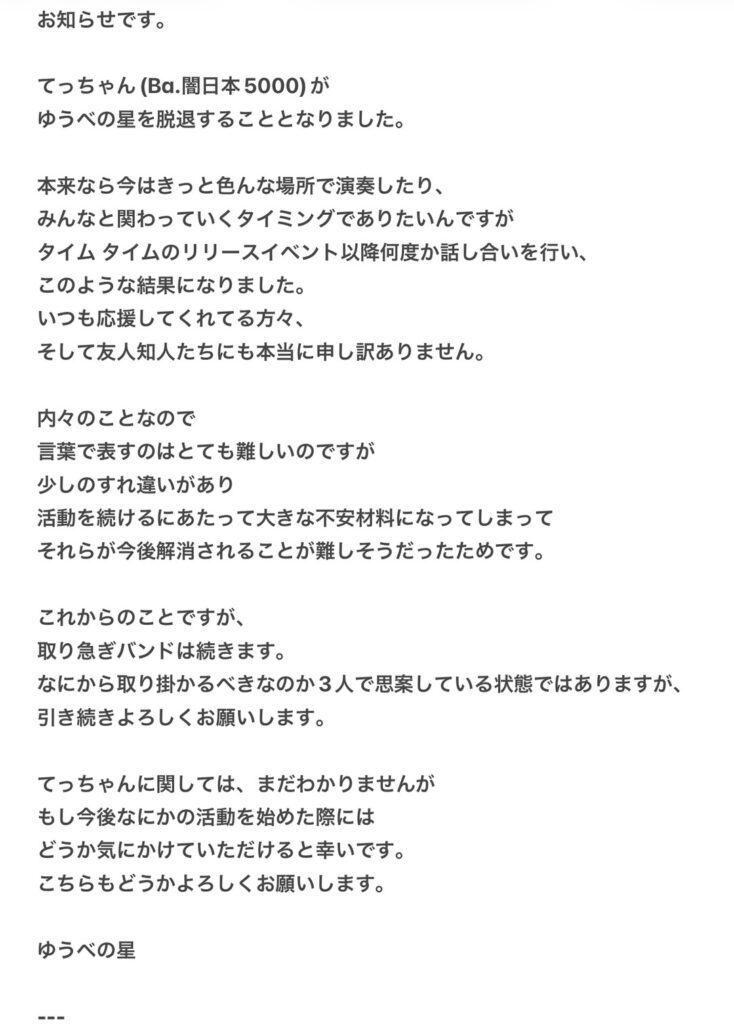 お知らせです。

てっちゃん (Ba.闇日本 5000) が
ゆうべの星を脱退することとなりました。

本来なら今はきっと色んな場所で演奏したり、
みんなと関わっていくタイミングでありたいんですが
タイム タイムのリリースイベント以降何度か話し合いを行い、
このような結果になりました。
いつも応援してくれてる方々、
そして友人知人たちにも本当に申し訳ありません。

内々のことなので
言葉で表すのはとても難しいのですが
少しのすれ違いがあり
活動を続けるにあたって大きな不安材料になってしまって
それらが今後解消されることが難しそうだったためです。

これからのことですが、
取り急ぎバンドは続きます。
なにから取り掛かるべきなのか３人で思案している状態ではありますが、
引き続きよろしくお願いします。

てっちゃんに関しては、まだわかりませんが
もし今後なにかの活動を始めた際には
どうか気にかけていただけると幸いです。
こちらもどうかよろしくお願いします。

ゆうべの星

---